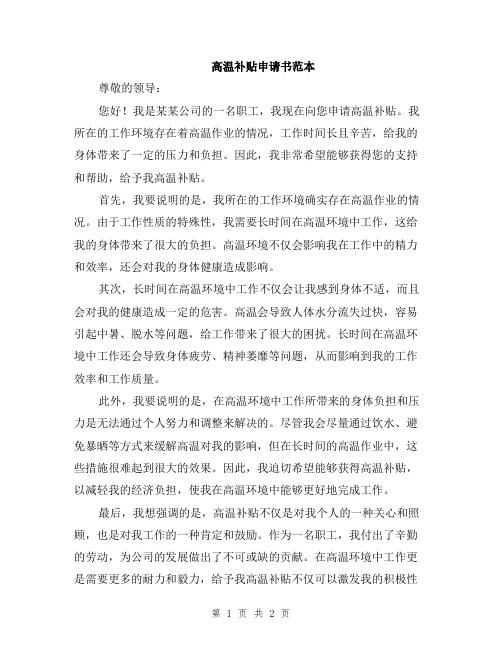 高温补贴申请书范本

尊敬的领导：

您好！我是某某公司的一名职工，我现在向您申请高温补贴。我所在的工作环境存在着高温作业的情况，工作时间长且辛苦，给我的身体带来了一定的压力和负担。因此，我非常希望能够获得您的支持和帮助，给予我高温补贴。

首先，我要说明的是，我所在的工作环境确实存在高温作业的情况。由于工作性质的特殊性，我需要长时间在高温环境中工作，这给我的身体带来了很大的负担。高温环境不仅会影响我在工作中的精力和效率，还会对我的身体健康造成影响。

其次，长时间在高温环境中工作不仅会让我感到身体不适，而且会对我的健康造成一定的危害。高温会导致人体水分流失过快，容易引起中暑、脱水等问题，给工作带来了很大的困扰。长时间在高温环境中工作还会导致身体疲劳、精神萎靡等问题，从而影响到我的工作效率和工作质量。

此外，我要说明的是，在高温环境中工作所带来的身体负担和压力是无法通过个人努力和调整来解决的。尽管我会尽量通过饮水、避免暴晒等方式来缓解高温对我的影响，但在长时间的高温作业中，这些措施很难起到很大的效果。因此，我迫切希望能够获得高温补贴，以减轻我的经济负担，使我在高温环境中能够更好地完成工作。

最后，我想强调的是，高温补贴不仅是对我个人的一种关心和照顾，也是对我工作的一种肯定和鼓励。作为一名职工，我付出了辛勤的劳动，为公司的发展做出了不可或缺的贡献。在高温环境中工作更是需要更多的耐力和毅力，给予我高温补贴不仅可以激发我的积极性

第 1 页 共 2 页